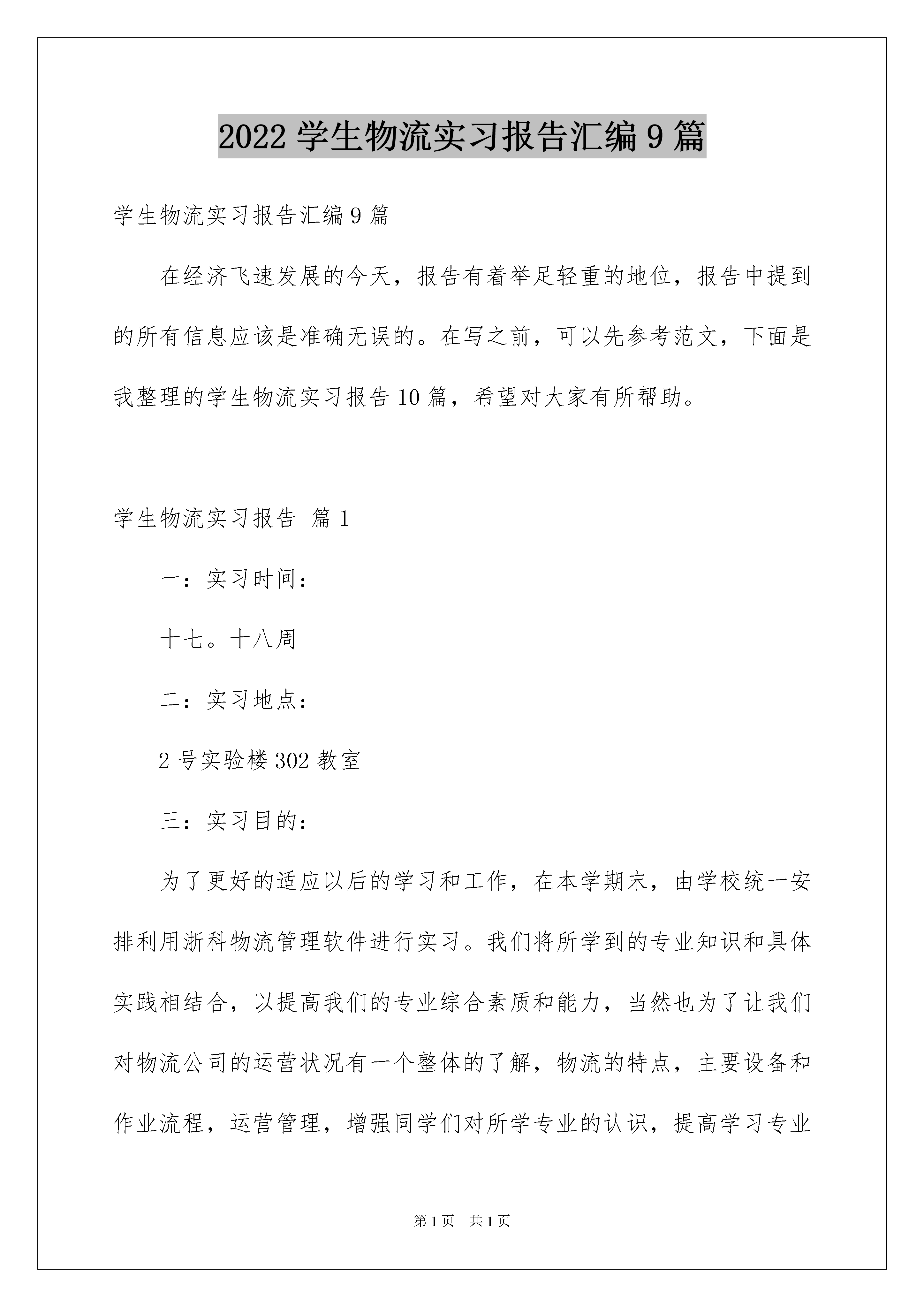 2022 学生物流实习报告汇编 9 篇

学生物流实习报告汇编 9 篇

在经济飞速发展的今天，报告有着举足轻重的地位，报告中提到的所有信息应该是准确无误的。在写之前，可以先参考范文，下面是我整理的学生物流实习报告 10 篇，希望对大家有所帮助。

学生物流实习报告 篇 1

一：实习时间：

十七。十八周

二：实习地点：

2 号实验楼 302 教室

三：实习目的：

为了更好的适应以后的学习和工作，在本学期末，由学校统一安排利用浙科物流管理软件进行实习。我们将所学到的专业知识和具体实践相结合，以提高我们的专业综合素质和能力，当然也为了让我们对物流公司的运营状况有一个整体的了解，物流的特点，主要设备和作业流程，运营管理，增强同学们对所学专业的认识，提高学习专业

第 1 页　共 1 页